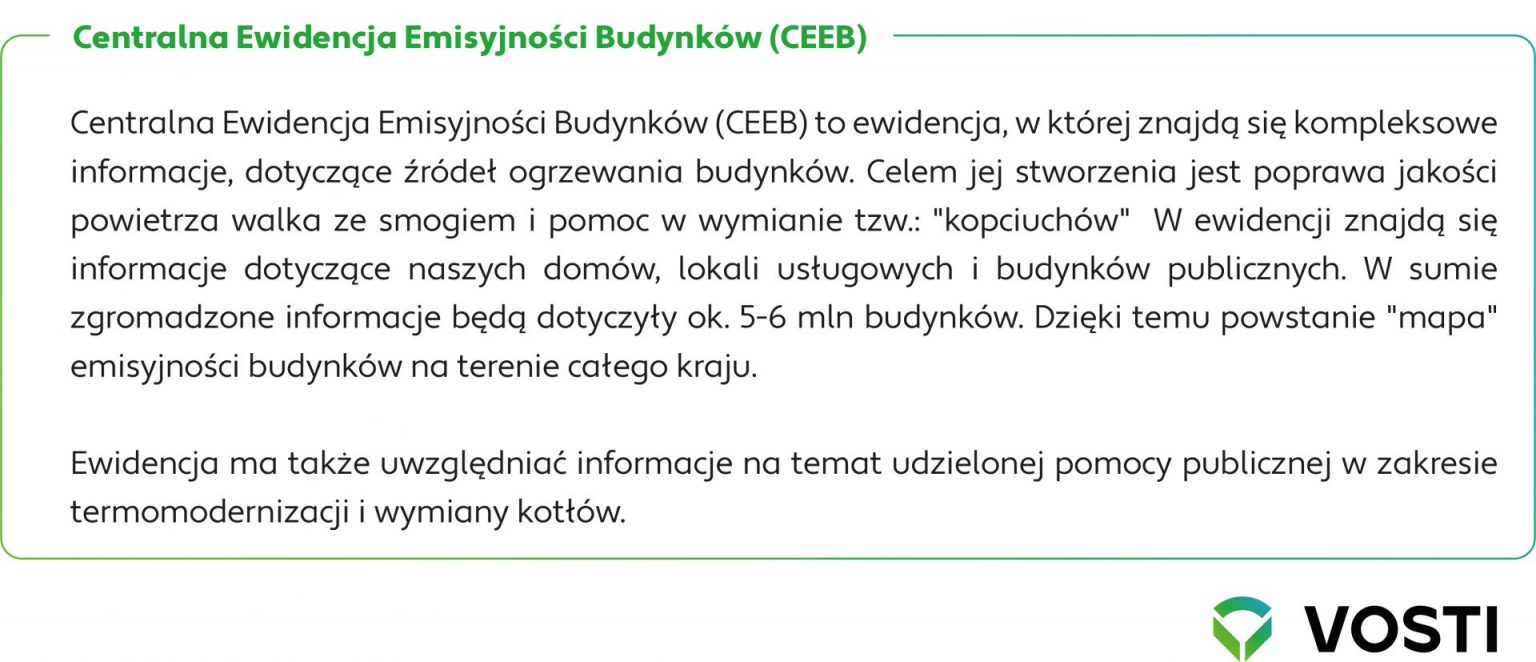 Centralna Ewidencja Emisyjności Budynków (CEEB)

Centralna Ewidencja Emisyjności Budynków (CEEB) to ewidencja, w której znajdą się kompleksowe informacje, dotyczące źródeł ogrzewania budynków. Celem jej stworzenia jest poprawa jakości powietrza walka ze smogiem i pomoc w wymianie tzw.: "kopciuchów" W ewidencji znajdą się informacje dotyczące naszych domów, lokali usługowych i budynków publicznych. W sumie zgromadzone informacje będą dotyczyły ok. 5-6 mln budynków. Dzięki temu powstanie "mapa" emisyjności budynków na terenie całego kraju.

Ewidencja ma także uwzględniać informacje na temat udzielonej pomocy publicznej w zakresie termomodernizacji i wymiany kotłów.

VOSTI